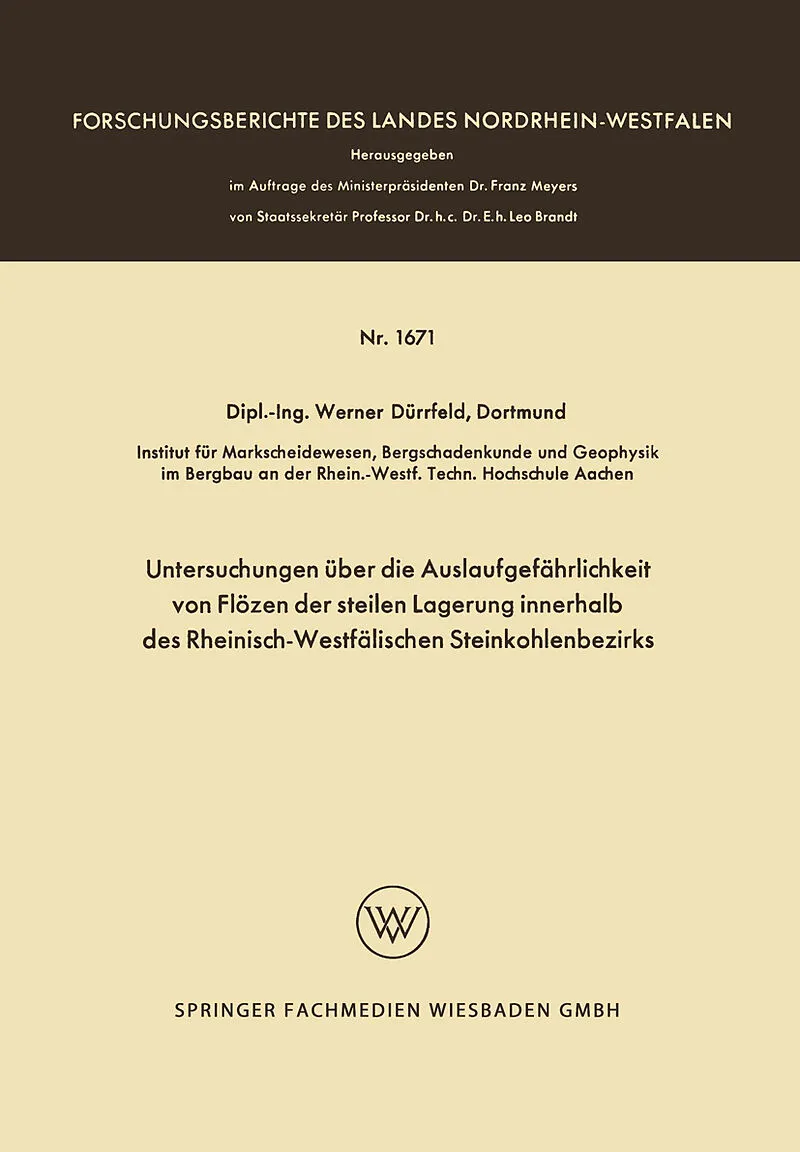 FORSCHUNGSBERICHTE DES LANDES NORDRHEIN-WESTFALEN

Herausgegeben
im Auftrage des Ministerpräsidenten Dr. Franz Meyers
von Staatssekretär Professor Dr. h. c. Dr. E. h. Leo Brandt

Nr. 1671

Dipl.-Ing. Werner Dürrfeld, Dortmund

Institut für Markscheidewesen, Bergschadenkunde und Geophysik im Bergbau an der Rhein.-Westf. Techn. Hochschule Aachen

Untersuchungen über die Auslaufgefährlichkeit von Flözen der steilen Lagerung innerhalb des Rheinisch-Westfälischen Steinkohlenbezirks

W

SPRINGER FACHMEDIEN WIESBADEN GMBH